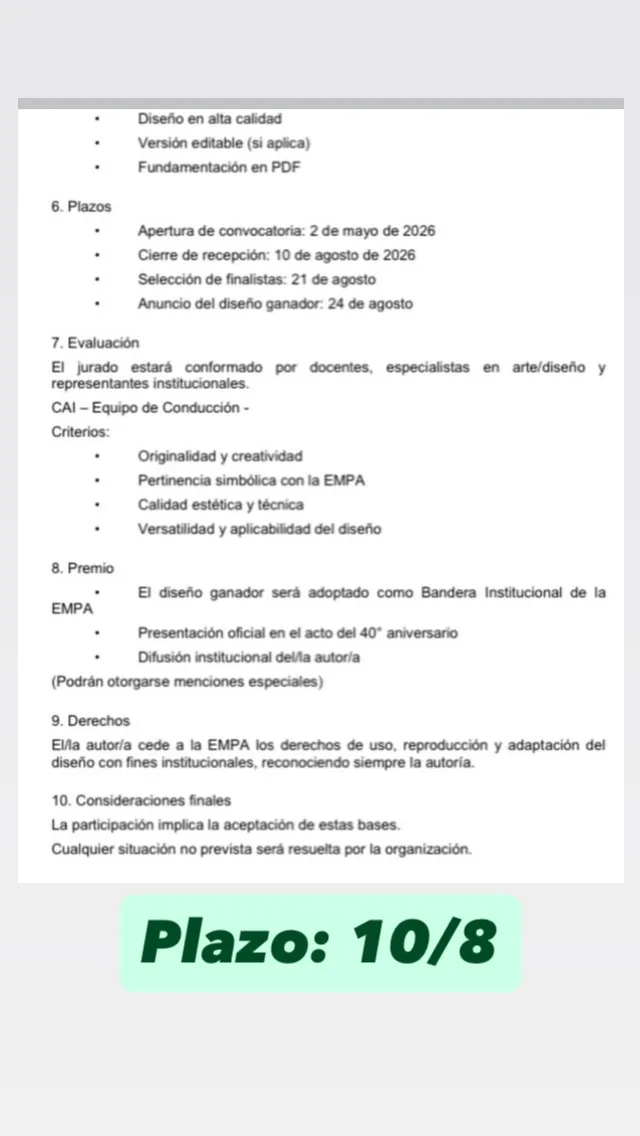 • Diseño en alta calidad
• Versión editable (si aplica)
• Fundamentación en PDF

6. Plazos
• Apertura de convocatoria: 2 de mayo de 2026
• Cierre de recepción: 10 de agosto de 2026
• Selección de finalistas: 21 de agosto
• Anuncio del diseño ganador: 24 de agosto

7. Evaluación
El jurado estará conformado por docentes, especialistas en arte/diseño y representantes institucionales.
CAI – Equipo de Conducción -
Criterios:
• Originalidad y creatividad
• Pertinencia simbólica con la EMPA
• Calidad estética y técnica
• Versatilidad y aplicabilidad del diseño

8. Premio
• El diseño ganador será adoptado como Bandera Institucional de la EMPA
• Presentación oficial en el acto del 40° aniversario
• Difusión institucional del/la autor/a
(Podrán otorgarse menciones especiales)

9. Derechos
El/la autor/a cede a la EMPA los derechos de uso, reproducción y adaptación del diseño con fines institucionales, reconociendo siempre la autoría.

10. Consideraciones finales
La participación implica la aceptación de estas bases.
Cualquier situación no prevista será resuelta por la organización.

Plazo: 10/8